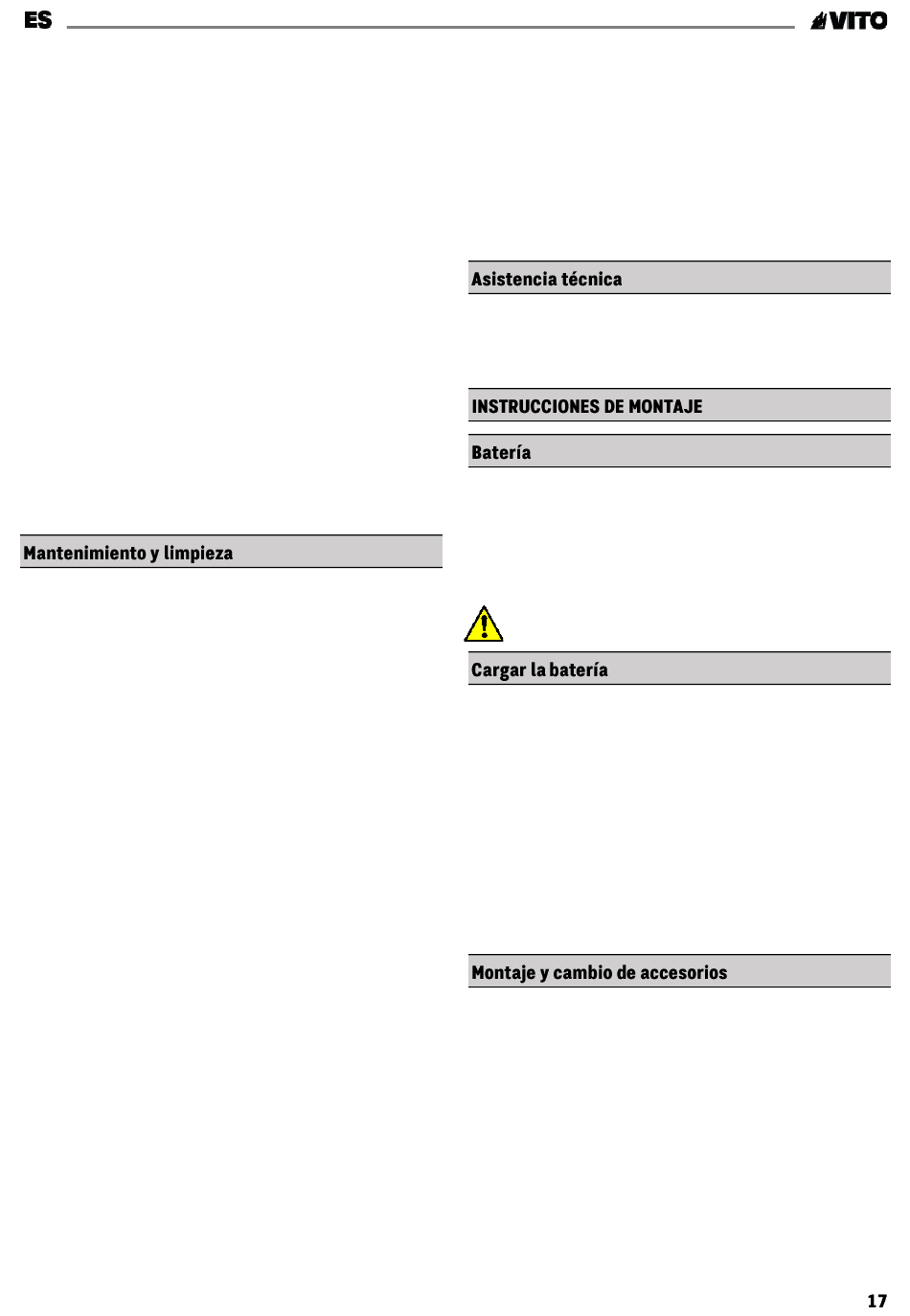 ES

VITO

Mantenimiento y limpieza

Asistencia técnica

INSTRUCCIONES DE MONTAJE

Batería

Cargar la batería

Montaje y cambio de accesorios

17